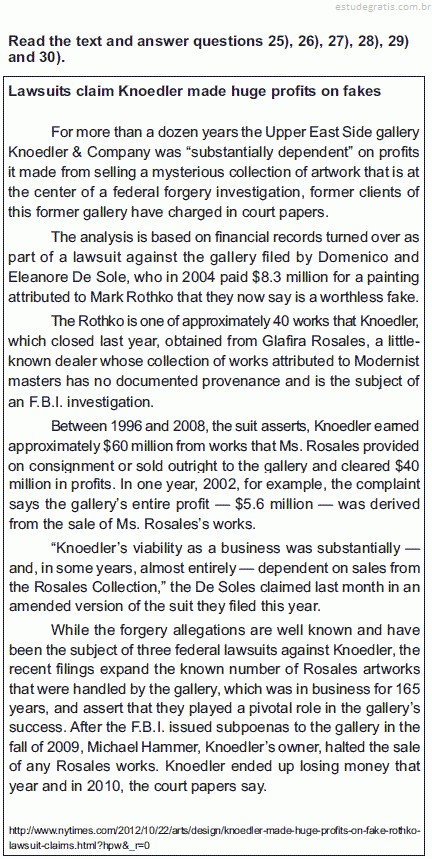 estudegratis.com.br

Read the text and answer questions 25), 26), 27), 28), 29) and 30).

Lawsuits claim Knoedler made huge profits on fakes

For more than a dozen years the Upper East Side gallery Knoedler & Company was “substantially dependent” on profits it made from selling a mysterious collection of artwork that is at the center of a federal forgery investigation, former clients of this former gallery have charged in court papers.

The analysis is based on financial records turned over as part of a lawsuit against the gallery filed by Domenico and Eleanore De Sole, who in 2004 paid $8.3 million for a painting attributed to Mark Rothko that they now say is a worthless fake.

The Rothko is one of approximately 40 works that Knoedler, which closed last year, obtained from Glafira Rosales, a little-known dealer whose collection of works attributed to Modernist masters has no documented provenance and is the subject of an F.B.I. investigation.

Between 1996 and 2008, the suit asserts, Knoedler earned approximately $60 million from works that Ms. Rosales provided on consignment or sold outright to the gallery and cleared $40 million in profits. In one year, 2002, for example, the complaint says the gallery’s entire profit — $5.6 million — was derived from the sale of Ms. Rosales’s works.

“Knoedler’s viability as a business was substantially — and, in some years, almost entirely — dependent on sales from the Rosales Collection,” the De Soles claimed last month in an amended version of the suit they filed this year.

While the forgery allegations are well known and have been the subject of three federal lawsuits against Knoedler, the recent filings expand the known number of Rosales artworks that were handled by the gallery, which was in business for 165 years, and assert that they played a pivotal role in the gallery’s success. After the F.B.I. issued subpoenas to the gallery in the fall of 2009, Michael Hammer, Knoedler’s owner, halted the sale of any Rosales works. Knoedler ended up losing money that year and in 2010, the court papers say.

http://www.nytimes.com/2012/10/22/arts/design/knoedler-made-huge-profits-on-fake-rothko-lawsuit-claims.html?hpw&_r=0